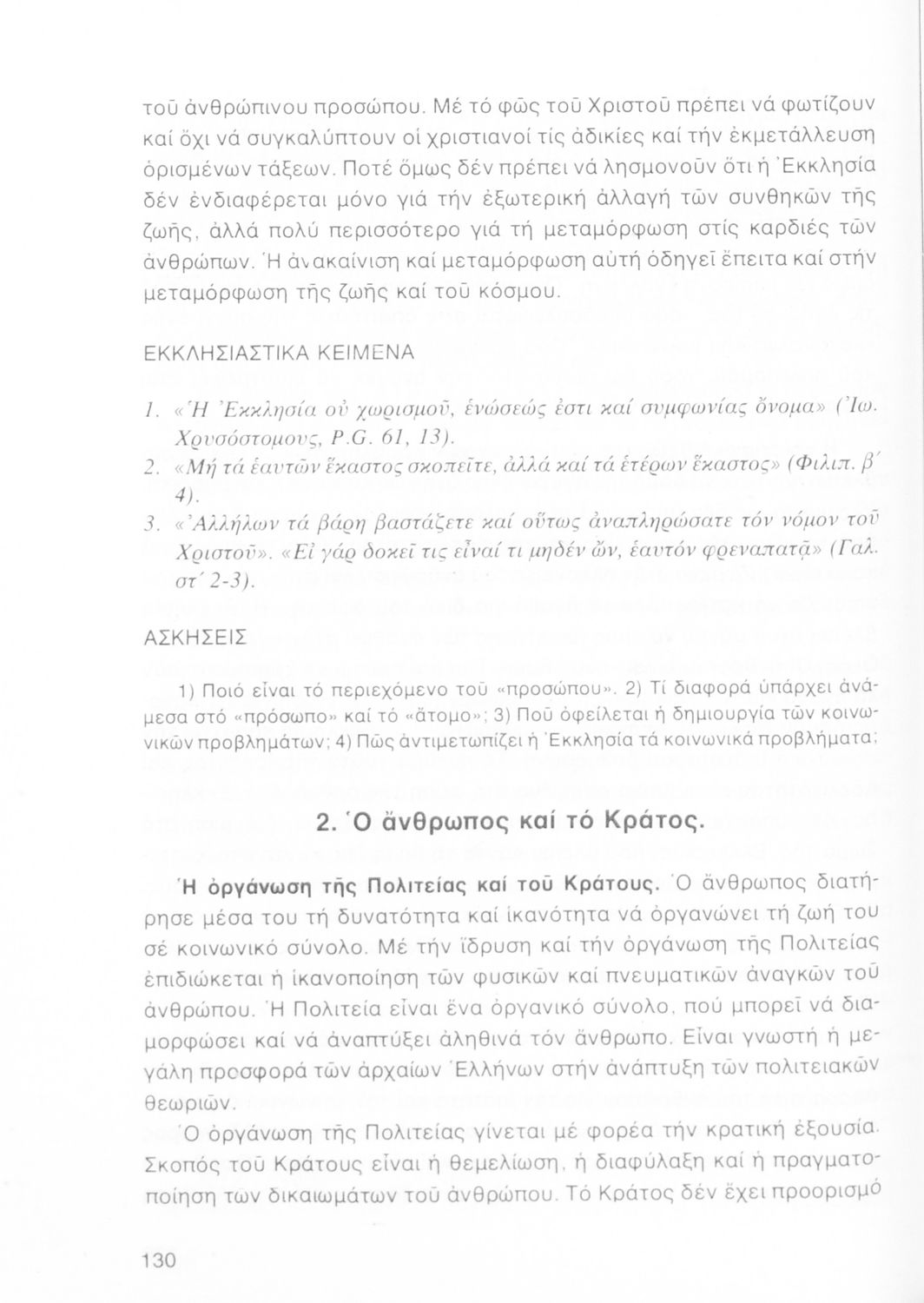 τοῦ ἀνθρώπινου προσώπου. Μέ τό φῶς τοῦ Χριστοῦ πρέπει νά φωτίζουν καί ὄχι νά συγκαλύπτουν οἱ χριστιανοί τίς ἀδικίες καί τήν ἐκμετάλλευση ὁρισμένων τάξεων. Ποτέ ὅμως δέν πρέπει νά λησμονοῦν ὅτι ἡ Ἐκκλησία δέν ἐνδιαφέρεται μόνο γιά τήν ἐξωτερική ἀλλαγή τῶν συνθηκῶν τῆς ζωῆς, ἀλλά πολύ περισσότερο γιά τή μεταμόρφωση στίς καρδιές τῶν ἀνθρώπων. Ἡ ἀνακαίνιση καί μεταμόρφωση αὐτή ὁδηγεῖ ἔπειτα καί στήν μεταμόρφωση τῆς ζωῆς καί τοῦ κόσμου.

ΕΚΚΛΗΣΙΑΣΤΙΚΑ ΚΕΙΜΕΝΑ

1. «Ἡ Ἐκκλησία οὐ χωρισμοῦ, ἑνώσεώς ἐστι καί συμφωνίας ὄνομα» (Ἰω. Χρυσόστομους, P.G. 61, 13).
2. «Μή τά ἑαυτῶν ἕκαστος σκοπεῖτε, ἀλλά καί τά ἑτέρων ἕκαστος» (Φιλιπ. β΄ 4).
3. «Ἀλλήλων τά βάρη βαστάζετε καί οὕτως ἀναπληρώσατε τόν νόμον τοῦ Χριστοῦ». «Εἰ γάρ δοκεῖ τις εἶναί τι μηδέν ὤν, ἑαυτόν φρεναπατᾷ» (Γαλ. στ΄ 2-3).

ΑΣΚΗΣΕΙΣ

1) Ποιό εἶναι τό περιεχόμενο τοῦ «προσώπου». 2) Τί διαφορά ὑπάρχει ἀνάμεσα στό «πρόσωπο» καί τό «ἄτομο»; 3) Ποῦ ὀφείλεται ἡ δημιουργία τῶν κοινωνικῶν προβλημάτων; 4) Πῶς ἀντιμετωπίζει ἡ Ἐκκλησία τά κοινωνικά προβλήματα;

2. Ὁ ἄνθρωπος καί τό Κράτος.

Ἡ ὀργάνωση τῆς Πολιτείας καί τοῦ Κράτους. Ὁ ἄνθρωπος διατήρησε μέσα του τή δυνατότητα καί ἱκανότητα νά ὀργανώνει τή ζωή του σέ κοινωνικό σύνολο. Μέ τήν ἵδρυση καί τήν ὀργάνωση τῆς Πολιτείας ἐπιδιώκεται ἡ ἱκανοποίηση τῶν φυσικῶν καί πνευματικῶν ἀναγκῶν τοῦ ἀνθρώπου. Ἡ Πολιτεία εἶναι ἕνα ὀργανικό σύνολο, πού μπορεῖ νά διαμορφώσει καί νά ἀναπτύξει ἀληθινά τόν ἄνθρωπο. Εἶναι γνωστή ἡ μεγάλη προσφορά τῶν ἀρχαίων Ἑλλήνων στήν ἀνάπτυξη τῶν πολιτειακῶν θεωριῶν.

Ὁ ὀργάνωση τῆς Πολιτείας γίνεται μέ φορέα τήν κρατική ἐξουσία. Σκοπός τοῦ Κράτους εἶναι ἡ θεμελίωση, ἡ διαφύλαξη καί ἡ πραγματοποίηση τῶν δικαιωμάτων τοῦ ἀνθρώπου. Τό Κράτος δέν ἔχει προορισμό

130